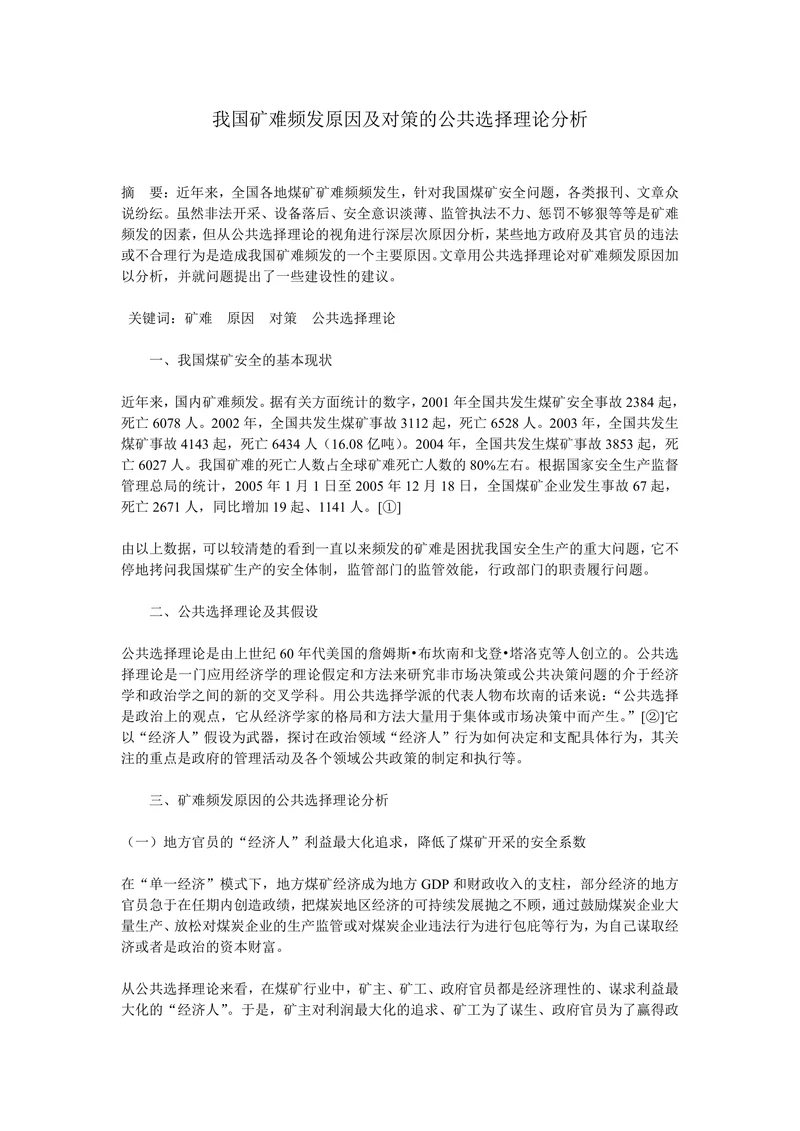 我国矿难频发原因及对策的公共选择理论分析

摘　要：近年来，全国各地煤矿矿难频频发生，针对我国煤矿安全问题，各类报刊、文章众说纷纭。虽然非法开采、设备落后、安全意识淡薄、监管执法不力、惩罚不够狠等等是矿难频发的因素，但从公共选择理论的视角进行深层次原因分析，某些地方政府及其官员的违法或不合理行为是造成我国矿难频发的一个主要原因。文章用公共选择理论对矿难频发原因加以分析，并就问题提出了一些建设性的建议。

关键词：矿难　原因　对策　公共选择理论

一、我国煤矿安全的基本现状

近年来，国内矿难频发。据有关方面统计的数字，2001 年全国共发生煤矿安全事故 2384 起，死亡 6078 人。2002 年，全国共发生煤矿事故 3112 起，死亡 6528 人。2003 年，全国共发生煤矿事故 4143 起，死亡 6434 人（16.08 亿吨）。2004 年，全国共发生煤矿事故 3853 起，死亡 6027 人。我国矿难的死亡人数占全球矿难死亡人数的 80%左右。根据国家安全生产监督管理总局的统计，2005 年 1 月 1 日至 2005 年 12 月 18 日，全国煤矿企业发生事故 67 起，死亡 2671 人，同比增加 19 起、1141 人。[①]

由以上数据，可以较清楚的看到一直以来频发的矿难是困扰我国安全生产的重大问题，它不停地拷问我国煤矿生产的安全体制，监管部门的监管效能，行政部门的职责履行问题。

二、公共选择理论及其假设

公共选择理论是由上世纪 60 年代美国的詹姆斯•布坎南和戈登•塔洛克等人创立的。公共选择理论是一门应用经济学的理论假定和方法来研究非市场决策或公共决策问题的介于经济学和政治学之间的新的交叉学科。用公共选择学派的代表人物布坎南的话来说：“公共选择是政治上的观点，它从经济学家的格局和方法大量用于集体或市场决策中而产生。”[②]它以“经济人”假设为武器，探讨在政治领域“经济人”行为如何决定和支配具体行为，其关注的重点是政府的管理活动及各个领域公共政策的制定和执行等。

三、矿难频发原因的公共选择理论分析

（一）地方官员的“经济人”利益最大化追求，降低了煤矿开采的安全系数

在“单一经济”模式下，地方煤矿经济成为地方 GDP 和财政收入的支柱，部分经济的地方官员急于在任期内创造政绩，把煤炭地区经济的可持续发展抛之不顾，通过鼓励煤炭企业大量生产、放松对煤炭企业的生产监管或对煤炭企业违法行为进行包庇等行为，为自己谋取经济或者是政治的资本财富。

从公共选择理论来看，在煤矿行业中，矿主、矿工、政府官员都是经济理性的、谋求利益最大化的“经济人”。于是，矿主对利润最大化的追求、矿工为了谋生、政府官员为了赢得政